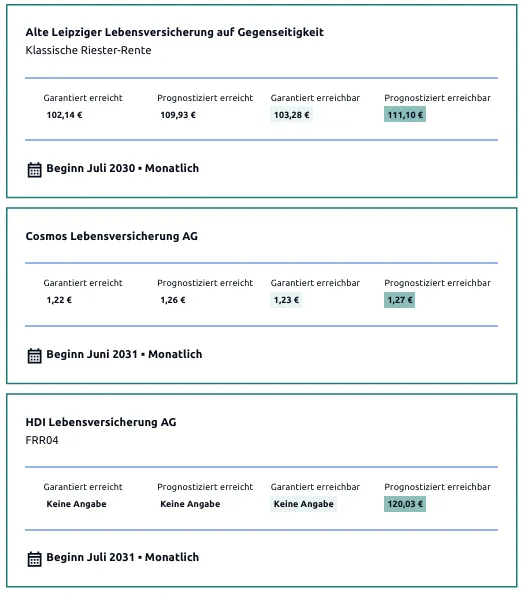 Alte Leipziger Lebensversicherung auf Gegenseitigkeit
Klassische Riester-Rente

| Garantiert erreicht | Prognostiziert erreicht | Garantiert erreichbar | Prognostiziert erreichbar |
|---|---|---|---|
| 102,14 € | 109,93 € | 103,28 € | 111,10 € |

Beginn Juli 2030 • Monatlich

Cosmos Lebensversicherung AG

| Garantiert erreicht | Prognostiziert erreicht | Garantiert erreichbar | Prognostiziert erreichbar |
|---|---|---|---|
| 1,22 € | 1,26 € | 1,23 € | 1,27 € |

Beginn Juni 2031 • Monatlich

HDI Lebensversicherung AG
FRR04

| Garantiert erreicht | Prognostiziert erreicht | Garantiert erreichbar | Prognostiziert erreichbar |
|---|---|---|---|
| Keine Angabe | Keine Angabe | Keine Angabe | 120,03 € |

Beginn Juli 2031 • Monatlich